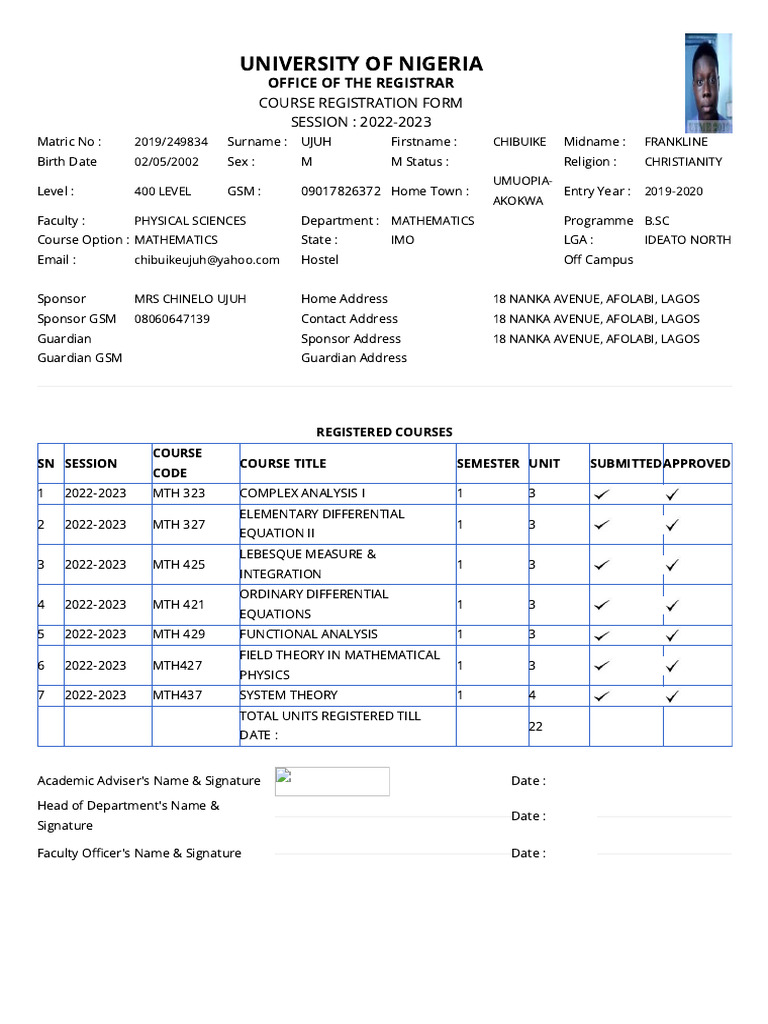 UNIVERSITY OF NIGERIA
OFFICE OF THE REGISTRAR
COURSE REGISTRATION FORM
SESSION : 2022-2023

Matric No : 2019/249834 Surname : UJUH Firstname : CHIBUIKE Midname : FRANKLINE
Birth Date 02/05/2002 Sex : M M Status : Religion : CHRISTIANITY
Level : 400 LEVEL GSM : 09017826372 Home Town : UMUOPIA-AKOKWA Entry Year : 2019-2020
Faculty : PHYSICAL SCIENCES Department : MATHEMATICS Programme B.SC
Course Option : MATHEMATICS State : IMO LGA : IDEATO NORTH
Email : chibuikeujuh@yahoo.com Hostel Off Campus

Sponsor MRS CHINELO UJUH Home Address 18 NANKA AVENUE, AFOLABI, LAGOS
Sponsor GSM 08060647139 Contact Address 18 NANKA AVENUE, AFOLABI, LAGOS
Guardian Sponsor Address 18 NANKA AVENUE, AFOLABI, LAGOS
Guardian GSM Guardian Address

REGISTERED COURSES

| SN | SESSION | COURSE CODE | COURSE TITLE | SEMESTER | UNIT | SUBMITTED | APPROVED |
|---|---|---|---|---|---|---|---|
| 1 | 2022-2023 | MTH 323 | COMPLEX ANALYSIS I | 1 | 3 | ✓ | ✓ |
| 2 | 2022-2023 | MTH 327 | ELEMENTARY DIFFERENTIAL EQUATION II | 1 | 3 | ✓ | ✓ |
| 3 | 2022-2023 | MTH 425 | LEBESQUE MEASURE & INTEGRATION | 1 | 3 | ✓ | ✓ |
| 4 | 2022-2023 | MTH 421 | ORDINARY DIFFERENTIAL EQUATIONS | 1 | 3 | ✓ | ✓ |
| 5 | 2022-2023 | MTH 429 | FUNCTIONAL ANALYSIS | 1 | 3 | ✓ | ✓ |
| 6 | 2022-2023 | MTH427 | FIELD THEORY IN MATHEMATICAL PHYSICS | 1 | 3 | ✓ | ✓ |
| 7 | 2022-2023 | MTH437 | SYSTEM THEORY | 1 | 4 | ✓ | ✓ |
| | | | TOTAL UNITS REGISTERED TILL DATE : | | 22 | | |

Academic Adviser's Name & Signature Date :
Head of Department's Name & Signature Date :
Faculty Officer's Name & Signature Date :